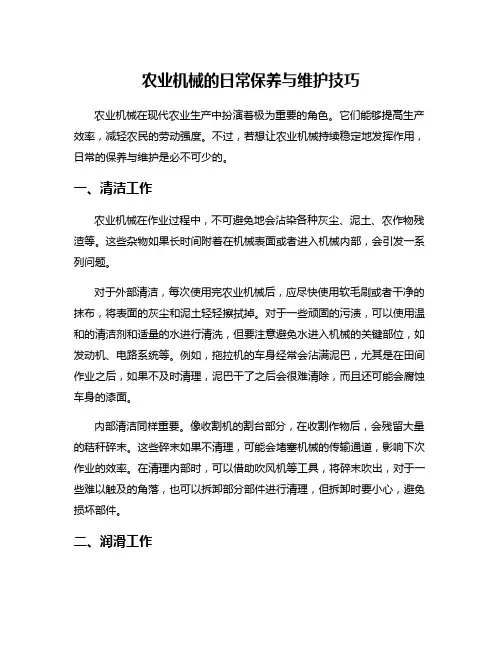 农业机械的日常保养与维护技巧

农业机械在现代农业生产中扮演着极为重要的角色。它们能够提高生产效率，减轻农民的劳动强度。不过，若想让农业机械持续稳定地发挥作用，日常的保养与维护是必不可少的。

一、清洁工作

农业机械在作业过程中，不可避免地会沾染各种灰尘、泥土、农作物残渣等。这些杂物如果长时间附着在机械表面或者进入机械内部，会引发一系列问题。

对于外部清洁，每次使用完农业机械后，应尽快使用软毛刷或者干净的抹布，将表面的灰尘和泥土轻轻擦拭掉。对于一些顽固的污渍，可以使用温和的清洁剂和适量的水进行清洗，但要注意避免水进入机械的关键部位，如发动机、电路系统等。例如，拖拉机的车身经常会沾满泥巴，尤其是在田间作业之后，如果不及时清理，泥巴干了之后会很难清除，而且还可能会腐蚀车身的漆面。

内部清洁同样重要。像收割机的割台部分，在收割作物后，会残留大量的秸秆碎末。这些碎末如果不清理，可能会堵塞机械的传输通道，影响下次作业的效率。在清理内部时，可以借助吹风机等工具，将碎末吹出，对于一些难以触及的角落，也可以拆卸部分部件进行清理，但拆卸时要小心，避免损坏部件。

二、润滑工作